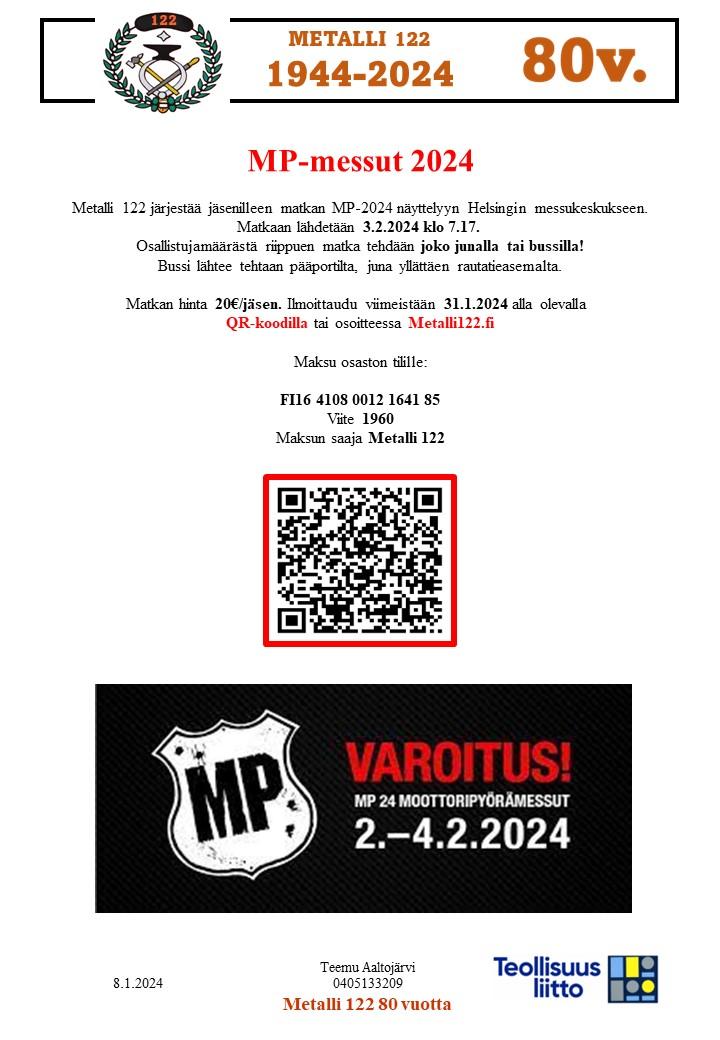 122

METALLI 122
1944-2024

80v.

MP-messut 2024

Metalli 122 järjestää jäsenilleen matkan MP-2024 näyttelyyn Helsingin messukeskukseen.
Matkaan lähdetään 3.2.2024 klo 7.17.
Osallistujamäärästä riippuen matka tehdään joko junalla tai bussilla!
Bussi lähtee tehtaan pääportilta, juna yllättäen rautatieasemalta.

Matkan hinta 20€/jäsen. Ilmoittaudu viimeistään 31.1.2024 alla olevalla QR-koodilla tai osoitteessa Metalli122.fi

Maksu osaston tilille:

FI16 4108 0012 1641 85
Viite 1960
Maksun saaja Metalli 122

MP

VAROITUS!
MP 24 MOOTTORIPYÖRÄMESSUT
2.–4.2.2024

8.1.2024

Teemu Aaltojärvi
0405133209
Metalli 122 80 vuotta

Teollisuus
liitto